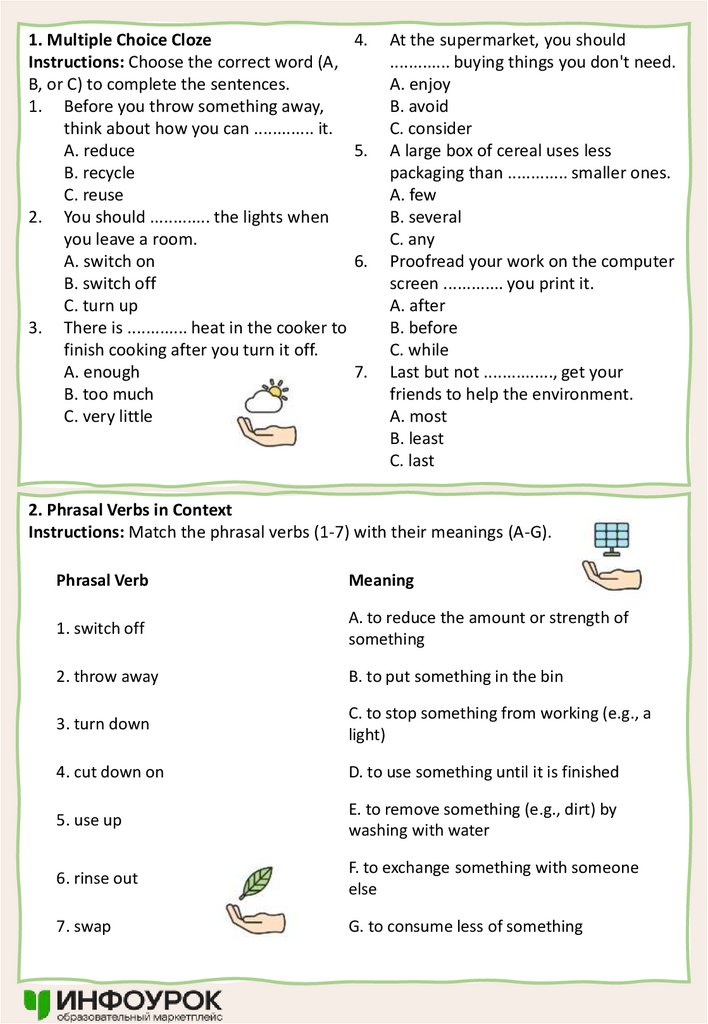 **1. Multiple Choice Cloze**
**Instructions:** Choose the correct word (A, B, or C) to complete the sentences.

1. Before you throw something away, think about how you can ............. it.
A. reduce
B. recycle
C. reuse

2. You should ............. the lights when you leave a room.
A. switch on
B. switch off
C. turn up

3. There is ............. heat in the cooker to finish cooking after you turn it off.
A. enough
B. too much
C. very little

4. At the supermarket, you should ............. buying things you don't need.
A. enjoy
B. avoid
C. consider

5. A large box of cereal uses less packaging than ............. smaller ones.
A. few
B. several
C. any

6. Proofread your work on the computer screen ............. you print it.
A. after
B. before
C. while

7. Last but not ..............., get your friends to help the environment.
A. most
B. least
C. last

**2. Phrasal Verbs in Context**
**Instructions:** Match the phrasal verbs (1-7) with their meanings (A-G).

| Phrasal Verb | Meaning |
|---|---|
| 1. switch off | A. to reduce the amount or strength of something |
| 2. throw away | B. to put something in the bin |
| 3. turn down | C. to stop something from working (e.g., a light) |
| 4. cut down on | D. to use something until it is finished |
| 5. use up | E. to remove something (e.g., dirt) by washing with water |
| 6. rinse out | F. to exchange something with someone else |
| 7. swap | G. to consume less of something |

ИНФОУРОК
образовательный маркетплейс